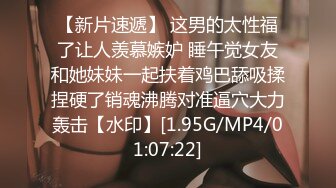 【新片速遞】 这男的太性福了让人羡慕嫉妒 睡午觉女友和她妹妹一起扶着鸡巴舔吸揉捏硬了销魂沸腾对准逼穴大力轰击【水印】[1.95G/MP4/01:07:22]